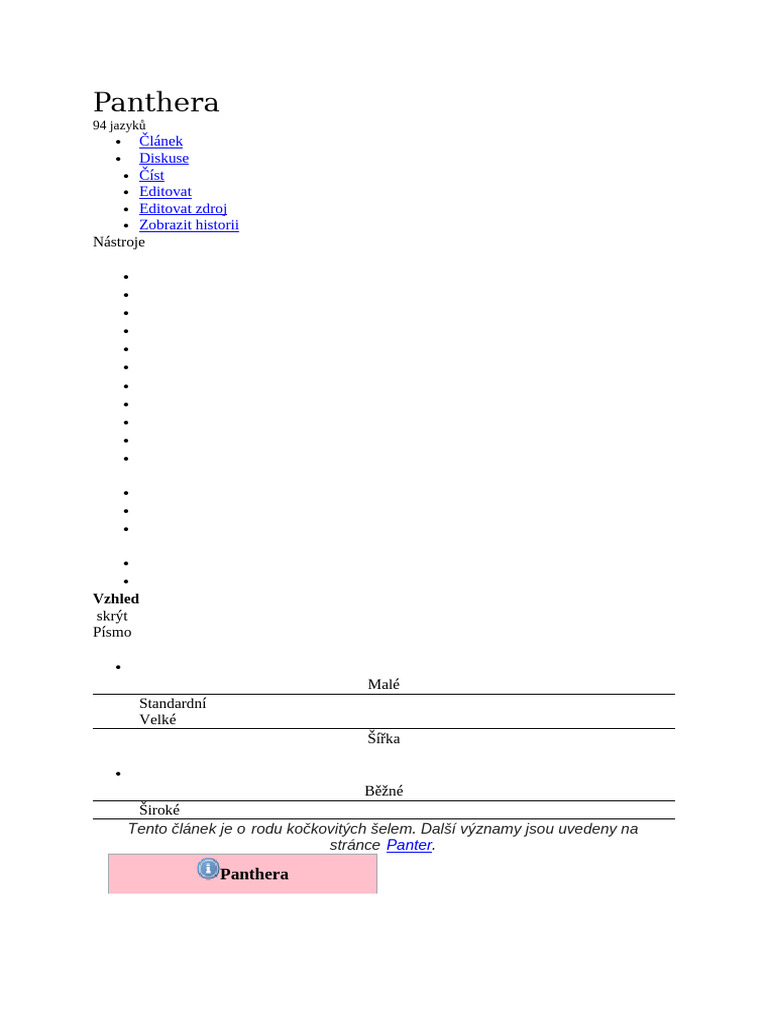 Panthera
94 jazyků

- Článek
- Diskuse
- Číst
- Editovat
- Editovat zdroj
- Zobrazit historii

Nástroje

Vzhled
skrýt
Písmo

Malé
Standardní
Velké
Šířka

Běžné
Široké

Tento článek je o rodu kočkovitých šelem. Další významy jsou uvedeny na stránce Panter.

Panthera